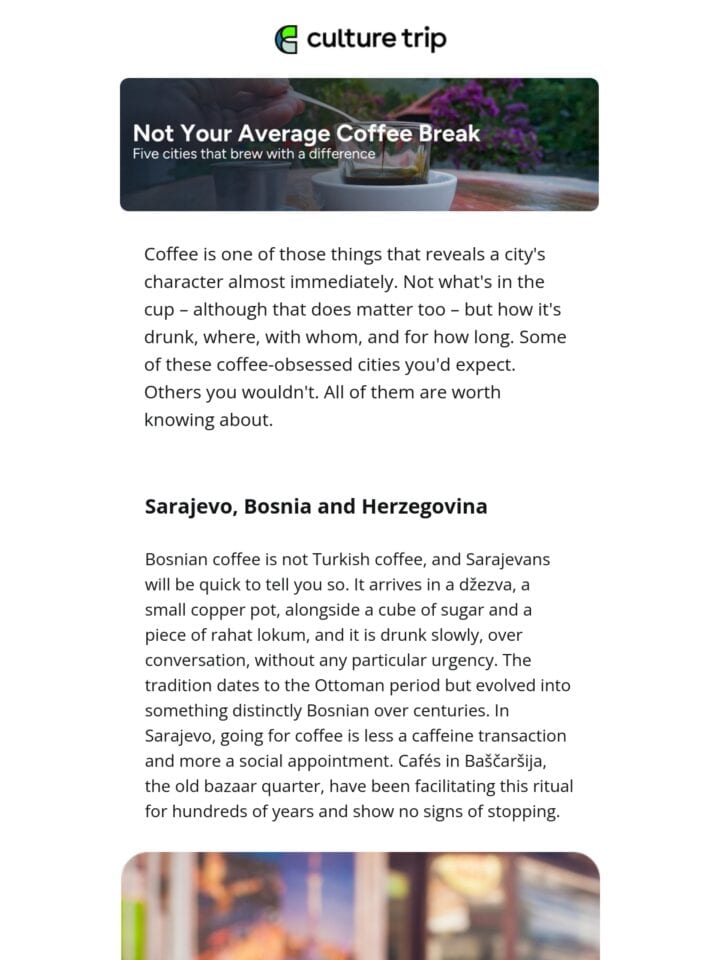 culture trip

Not Your Average Coffee Break
Five cities that brew with a difference

Coffee is one of those things that reveals a city's character almost immediately. Not what's in the cup – although that does matter too – but how it's drunk, where, with whom, and for how long. Some of these coffee-obsessed cities you'd expect. Others you wouldn't. All of them are worth knowing about.

Sarajevo, Bosnia and Herzegovina

Bosnian coffee is not Turkish coffee, and Sarajevans will be quick to tell you so. It arrives in a džezva, a small copper pot, alongside a cube of sugar and a piece of rahat lokum, and it is drunk slowly, over conversation, without any particular urgency. The tradition dates to the Ottoman period but evolved into something distinctly Bosnian over centuries. In Sarajevo, going for coffee is less a caffeine transaction and more a social appointment. Cafés in Baščaršija, the old bazaar quarter, have been facilitating this ritual for hundreds of years and show no signs of stopping.